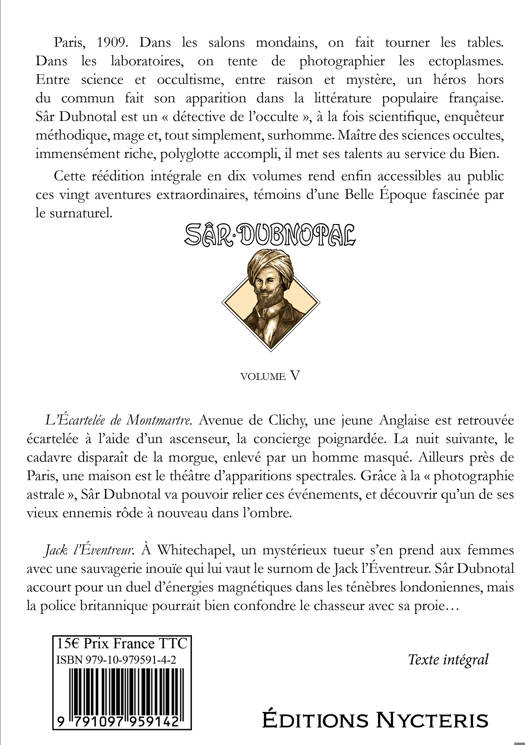 Paris, 1909. Dans les salons mondains, on fait tourner les tables. Dans les laboratoires, on tente de photographier les ectoplasmes. Entre science et occultisme, entre raison et mystère, un héros hors du commun fait son apparition dans la littérature populaire française. Sâr Dubnotal est un « détective de l'occulte », à la fois scientifique, enquêteur méthodique, mage et, tout simplement, surhomme. Maître des sciences occultes, immensément riche, polyglotte accompli, il met ses talents au service du Bien.

Cette réédition intégrale en dix volumes rend enfin accessibles au public ces vingt aventures extraordinaires, témoins d'une Belle Époque fascinée par le surnaturel.

SÂR·DUBNOTAL

VOLUME V

L'Écartelée de Montmartre. Avenue de Clichy, une jeune Anglaise est retrouvée écartelée à l'aide d'un ascenseur, la concierge poignardée. La nuit suivante, le cadavre disparaît de la morgue, enlevé par un homme masqué. Ailleurs près de Paris, une maison est le théâtre d'apparitions spectrales. Grâce à la « photographie astrale », Sâr Dubnotal va pouvoir relier ces événements, et découvrir qu'un de ses vieux ennemis rôde à nouveau dans l'ombre.

Jack l'Éventreur. À Whitechapel, un mystérieux tueur s'en prend aux femmes avec une sauvagerie inouïe qui lui vaut le surnom de Jack l'Éventreur. Sâr Dubnotal accourt pour un duel d'énergies magnétiques dans les ténèbres londoniennes, mais la police britannique pourrait bien confondre le chasseur avec sa proie…

15€ Prix France TTC
ISBN 979-10-979591-4-2

9 791097 959142

Texte intégral

ÉDITIONS NYCTERIS